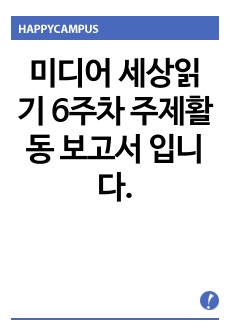 HAPPYCAMPUS

미디어 세상읽기 6주차 주제활동 보고서 입니다.